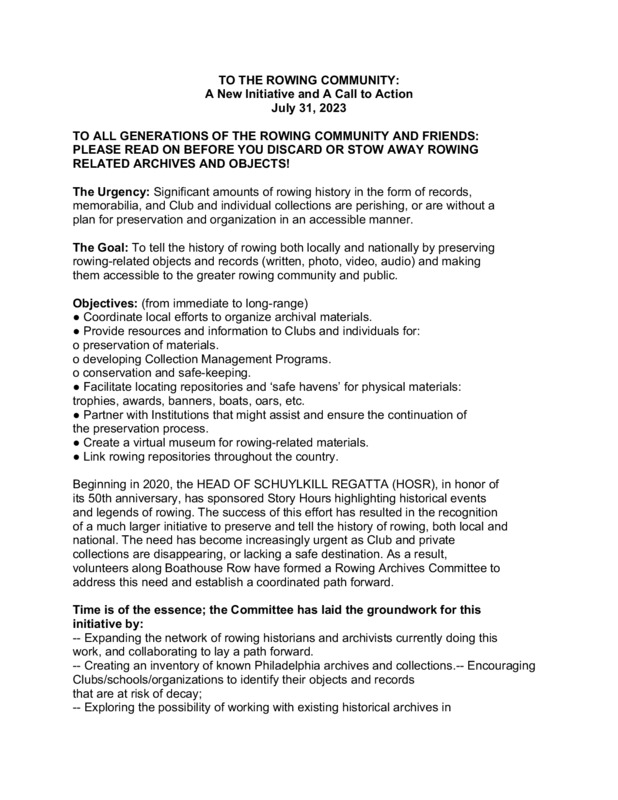 TO THE ROWING COMMUNITY:
A New Initiative and A Call to Action
July 31, 2023

TO ALL GENERATIONS OF THE ROWING COMMUNITY AND FRIENDS: PLEASE READ ON BEFORE YOU DISCARD OR STOW AWAY ROWING RELATED ARCHIVES AND OBJECTS!

The Urgency: Significant amounts of rowing history in the form of records, memorabilia, and Club and individual collections are perishing, or are without a plan for preservation and organization in an accessible manner.

The Goal: To tell the history of rowing both locally and nationally by preserving rowing-related objects and records (written, photo, video, audio) and making them accessible to the greater rowing community and public.

Objectives: (from immediate to long-range)
● Coordinate local efforts to organize archival materials.
● Provide resources and information to Clubs and individuals for:
o preservation of materials.
o developing Collection Management Programs.
o conservation and safe-keeping.
● Facilitate locating repositories and 'safe havens' for physical materials: trophies, awards, banners, boats, oars, etc.
● Partner with Institutions that might assist and ensure the continuation of the preservation process.
● Create a virtual museum for rowing-related materials.
● Link rowing repositories throughout the country.

Beginning in 2020, the HEAD OF SCHUYLKILL REGATTA (HOSR), in honor of its 50th anniversary, has sponsored Story Hours highlighting historical events and legends of rowing. The success of this effort has resulted in the recognition of a much larger initiative to preserve and tell the history of rowing, both local and national. The need has become increasingly urgent as Club and private collections are disappearing, or lacking a safe destination. As a result, volunteers along Boathouse Row have formed a Rowing Archives Committee to address this need and establish a coordinated path forward.

Time is of the essence; the Committee has laid the groundwork for this initiative by:
-- Expanding the network of rowing historians and archivists currently doing this work, and collaborating to lay a path forward.
-- Creating an inventory of known Philadelphia archives and collections.-- Encouraging Clubs/schools/organizations to identify their objects and records that are at risk of decay;
-- Exploring the possibility of working with existing historical archives in